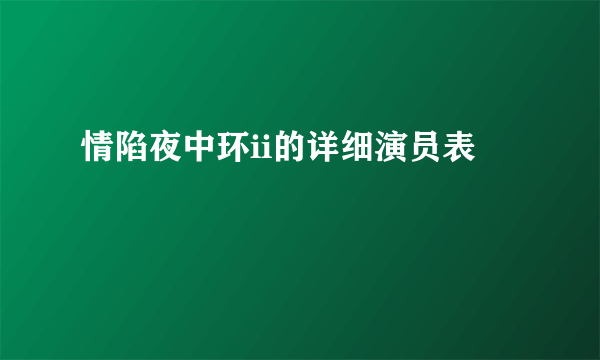 情陷夜中环ii的详细演员表